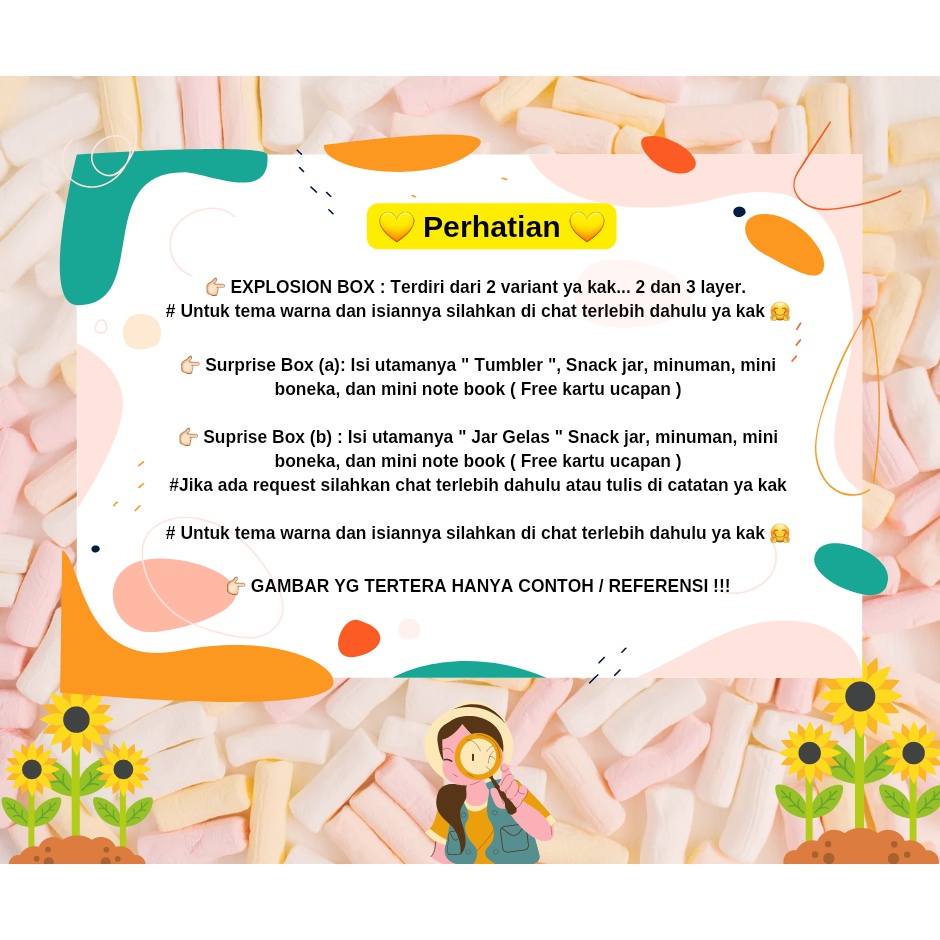 💛 Perhatian 💛

👉🏻 EXPLOSION BOX : Terdiri dari 2 variant ya kak... 2 dan 3 layer.
# Untuk tema warna dan isiannya silahkan di chat terlebih dahulu ya kak 🤗

👉🏻 Surprise Box (a): Isi utamanya " Tumbler ", Snack jar, minuman, mini boneka, dan mini note book ( Free kartu ucapan )

👉🏻 Suprise Box (b) : Isi utamanya " Jar Gelas " Snack jar, minuman, mini boneka, dan mini note book ( Free kartu ucapan )
#Jika ada request silahkan chat terlebih dahulu atau tulis di catatan ya kak

# Untuk tema warna dan isiannya silahkan di chat terlebih dahulu ya kak 🤗

👉🏻 GAMBAR YG TERTERA HANYA CONTOH / REFERENSI !!!